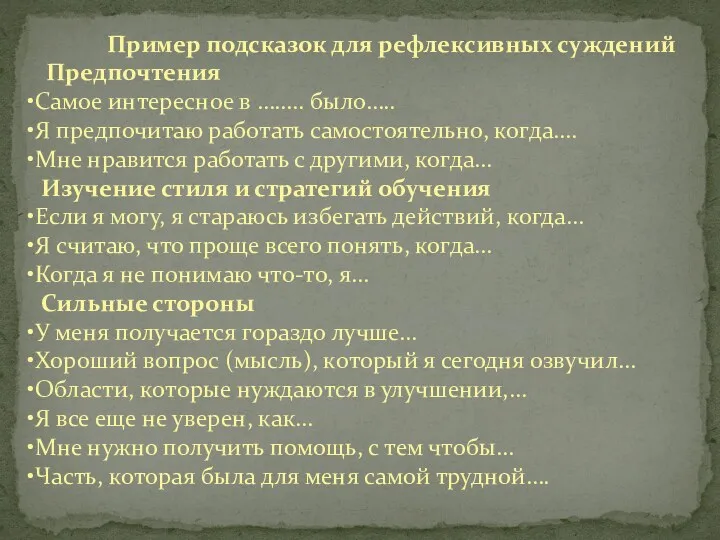 Пример подсказок для рефлексивных суждений

Предпочтения

•Самое интересное в …….. было…..
•Я предпочитаю работать самостоятельно, когда….
•Мне нравится работать с другими, когда…

Изучение стиля и стратегий обучения

•Если я могу, я стараюсь избегать действий, когда…
•Я считаю, что проще всего понять, когда…
•Когда я не понимаю что-то, я…

Сильные стороны

•У меня получается гораздо лучше…
•Хороший вопрос (мысль), который я сегодня озвучил…
•Области, которые нуждаются в улучшении,…
•Я все еще не уверен, как…
•Мне нужно получить помощь, с тем чтобы…
•Часть, которая была для меня самой трудной….